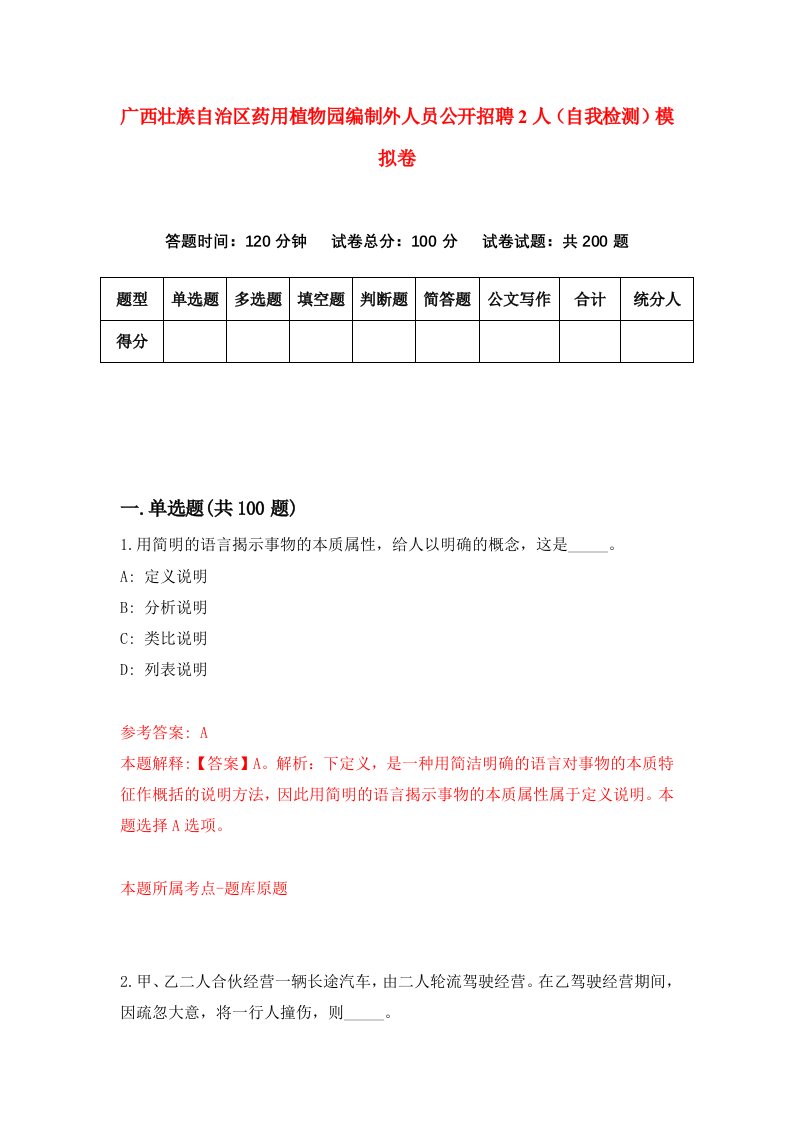 广西壮族自治区药用植物园编制外人员公开招聘2人（自我检测）模拟卷

答题时间：120分钟　试卷总分：100分　试卷试题：共200题

| 题型 | 单选题 | 多选题 | 填空题 | 判断题 | 简答题 | 公文写作 | 合计 | 统分人 |
|---|---|---|---|---|---|---|---|---|
| 得分 | | | | | | | | |

一.单选题(共100题)

1.用简明的语言揭示事物的本质属性，给人以明确的概念，这是_____。

A: 定义说明

B: 分析说明

C: 类比说明

D: 列表说明

参考答案: A

本题解释:【答案】A。解析：下定义，是一种用简洁明确的语言对事物的本质特征作概括的说明方法，因此用简明的语言揭示事物的本质属性属于定义说明。本题选择A选项。

本题所属考点-题库原题

2.甲、乙二人合伙经营一辆长途汽车，由二人轮流驾驶经营。在乙驾驶经营期间，因疏忽大意，将一行人撞伤，则_____。